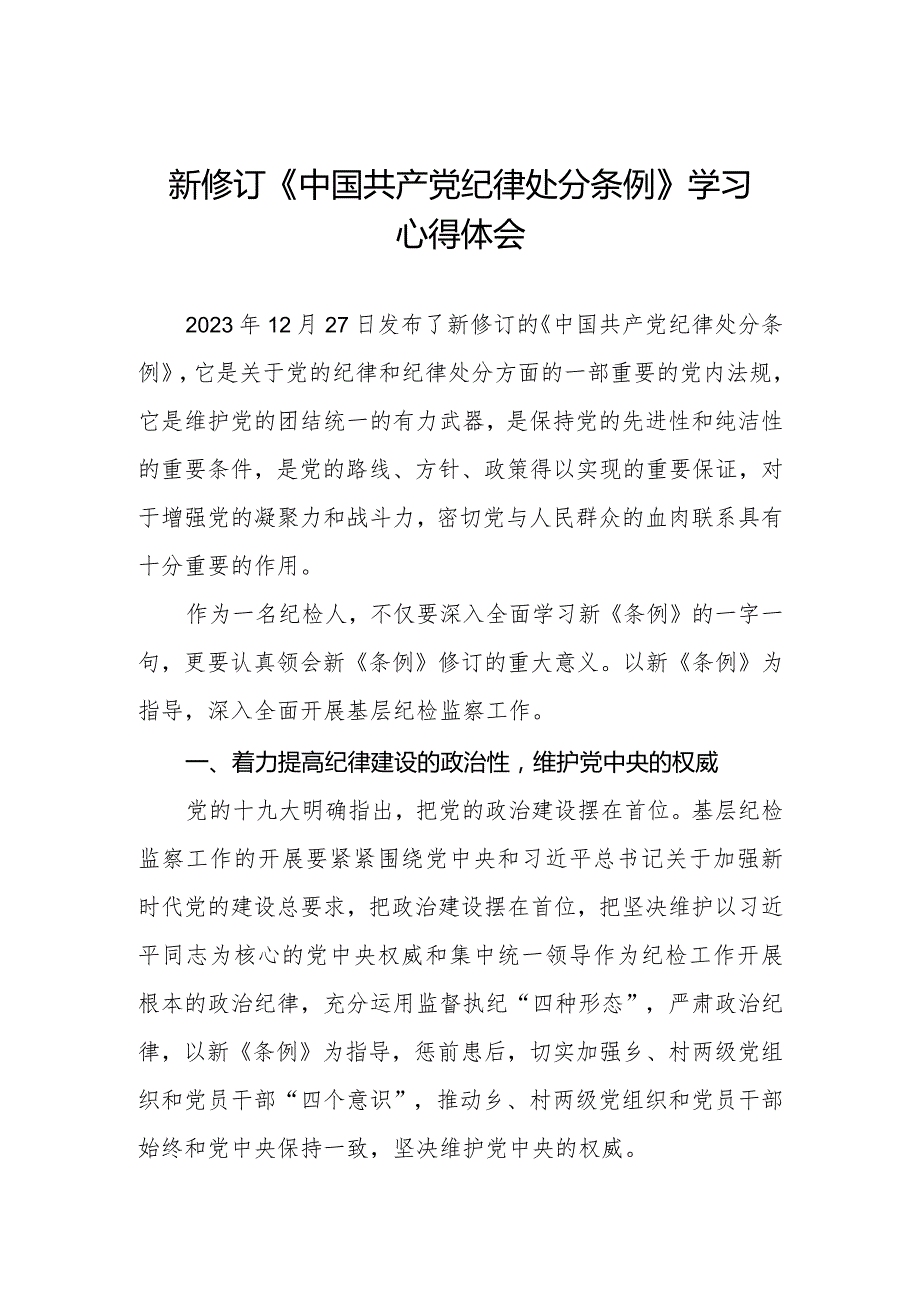 新修订《中国共产党纪律处分条例》学习心得体会

2023年12月27日发布了新修订的《中国共产党纪律处分条例》，它是关于党的纪律和纪律处分方面的一部重要的党内法规，它是维护党的团结统一的有力武器，是保持党的先进性和纯洁性的重要条件，是党的路线、方针、政策得以实现的重要保证，对于增强党的凝聚力和战斗力，密切党与人民群众的血肉联系具有十分重要的作用。

作为一名纪检人，不仅要深入全面学习新《条例》的一字一句，更要认真领会新《条例》修订的重大意义。以新《条例》为指导，深入全面开展基层纪检监察工作。

一、着力提高纪律建设的政治性，维护党中央的权威

党的十九大明确指出，把党的政治建设摆在首位。基层纪检监察工作的开展要紧紧围绕党中央和习近平总书记关于加强新时代党的建设总要求，把政治建设摆在首位，把坚决维护以习近平同志为核心的党中央权威和集中统一领导作为纪检工作开展根本的政治纪律，充分运用监督执纪“四种形态”，严肃政治纪律，以新《条例》为指导，惩前患后，切实加强乡、村两级党组织和党员干部“四个意识”，推动乡、村两级党组织和党员干部始终和党中央保持一致，坚决维护党中央的权威。